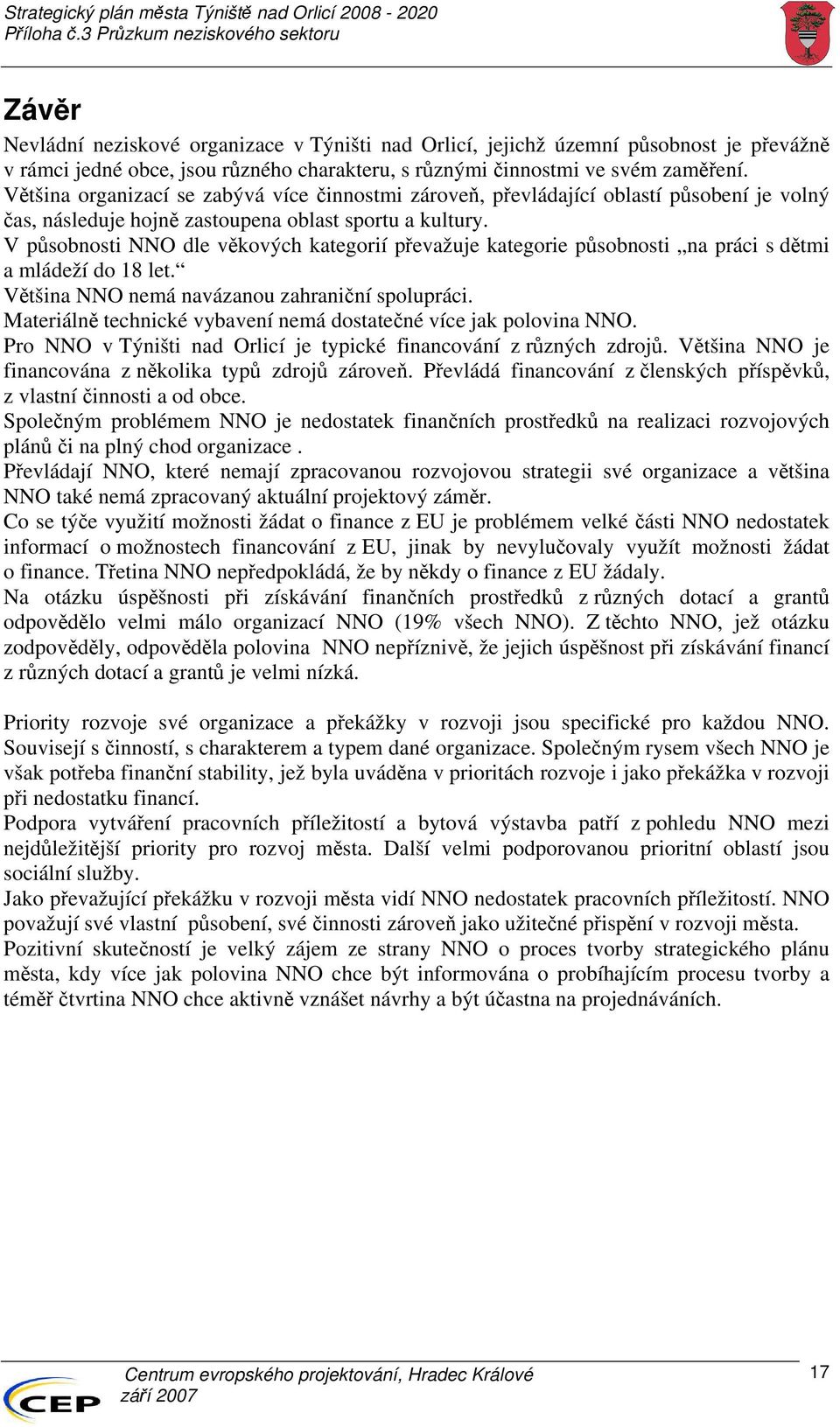 Strategický plán města Týniště nad Orlicí 2008 - 2020
Příloha č.3 Průzkum neziskového sektoru

Závěr

Nevládní neziskové organizace v Týništi nad Orlicí, jejichž územní působnost je převážně v rámci jedné obce, jsou různého charakteru, s různými činnostmi ve svém zaměření.
Většina organizací se zabývá více činnostmi zároveň, převládající oblastí působení je volný čas, následuje hojně zastoupena oblast sportu a kultury.
V působnosti NNO dle věkových kategorií převažuje kategorie působnosti „na práci s dětmi a mládeží do 18 let.“
Většina NNO nemá navázanou zahraniční spolupráci.
Materiálně technické vybavení nemá dostatečné více jak polovina NNO.
Pro NNO v Týništi nad Orlicí je typické financování z různých zdrojů. Většina NNO je financována z několika typů zdrojů zároveň. Převládá financování z členských příspěvků, z vlastní činnosti a od obce.
Společným problémem NNO je nedostatek finančních prostředků na realizaci rozvojových plánů či na plný chod organizace .
Převládají NNO, které nemají zpracovanou rozvojovou strategii své organizace a většina NNO také nemá zpracovaný aktuální projektový záměr.
Co se týče využití možnosti žádat o finance z EU je problémem velké části NNO nedostatek informací o možnostech financování z EU, jinak by nevylučovaly využít možnosti žádat o finance. Třetina NNO nepředpokládá, že by někdy o finance z EU žádaly.
Na otázku úspěšnosti při získávání finančních prostředků z různých dotací a grantů odpovědělo velmi málo organizací NNO (19% všech NNO). Z těchto NNO, jež otázku zodpověděly, odpověděla polovina NNO nepříznivě, že jejich úspěšnost při získávání financí z různých dotací a grantů je velmi nízká.

Priority rozvoje své organizace a překážky v rozvoji jsou specifické pro každou NNO. Souvisejí s činností, s charakterem a typem dané organizace. Společným rysem všech NNO je však potřeba finanční stability, jež byla uváděna v prioritách rozvoje i jako překážka v rozvoji při nedostatku financí.
Podpora vytváření pracovních příležitostí a bytová výstavba patří z pohledu NNO mezi nejdůležitější priority pro rozvoj města. Další velmi podporovanou prioritní oblastí jsou sociální služby.
Jako převažující překážku v rozvoji města vidí NNO nedostatek pracovních příležitostí. NNO považují své vlastní působení, své činnosti zároveň jako užitečné přispění v rozvoji města.
Pozitivní skutečností je velký zájem ze strany NNO o proces tvorby strategického plánu města, kdy více jak polovina NNO chce být informována o probíhajícím procesu tvorby a téměř čtvrtina NNO chce aktivně vznášet návrhy a být účastna na projednáváních.

CEP
Centrum evropského projektování, Hradec Králové
září 2007
17